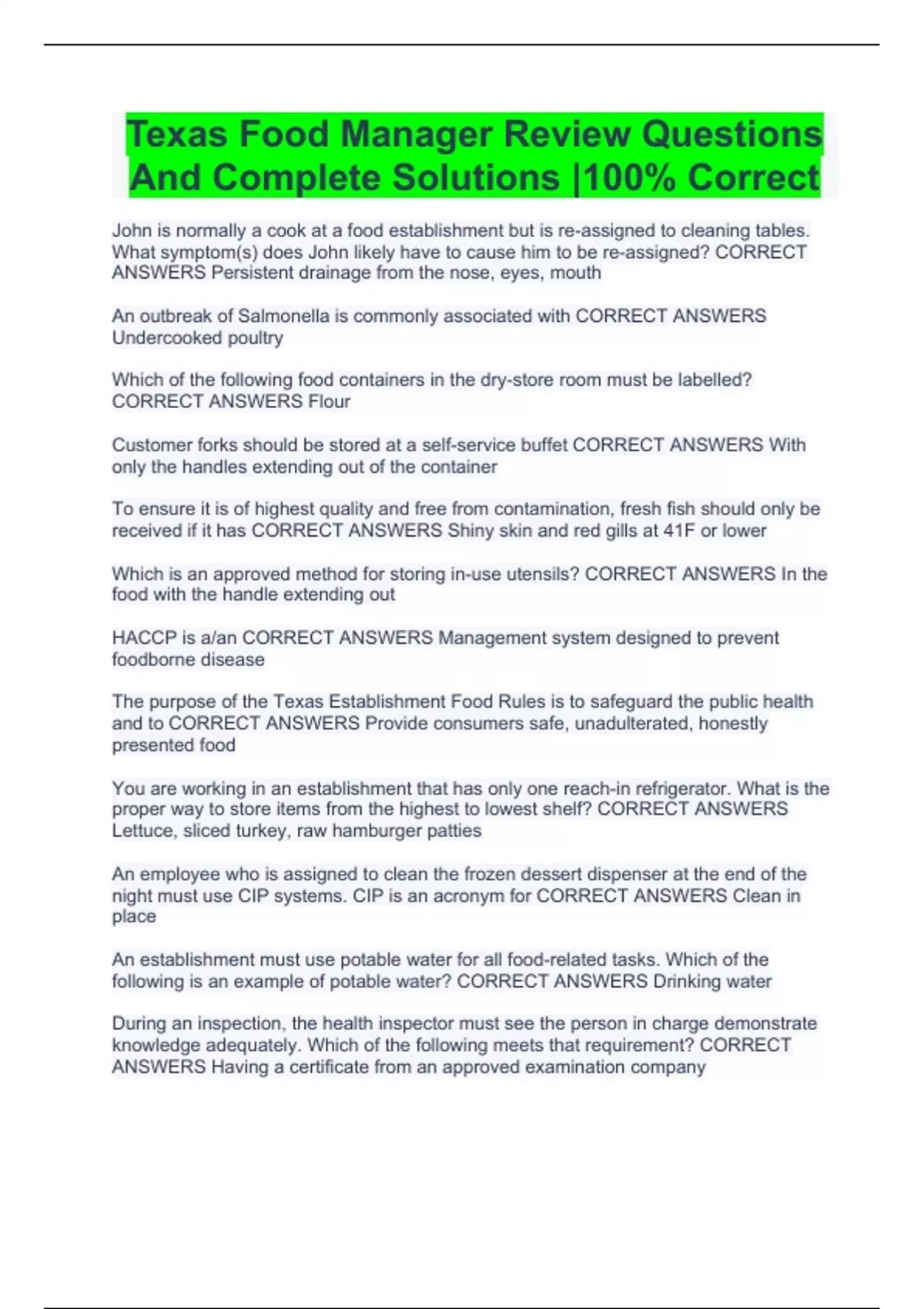 Texas Food Manager Review Questions And Complete Solutions |100% Correct

John is normally a cook at a food establishment but is re-assigned to cleaning tables. What symptom(s) does John likely have to cause him to be re-assigned? CORRECT ANSWERS Persistent drainage from the nose, eyes, mouth

An outbreak of Salmonella is commonly associated with CORRECT ANSWERS Undercooked poultry

Which of the following food containers in the dry-store room must be labelled? CORRECT ANSWERS Flour

Customer forks should be stored at a self-service buffet CORRECT ANSWERS With only the handles extending out of the container

To ensure it is of highest quality and free from contamination, fresh fish should only be received if it has CORRECT ANSWERS Shiny skin and red gills at 41F or lower

Which is an approved method for storing in-use utensils? CORRECT ANSWERS In the food with the handle extending out

HACCP is a/an CORRECT ANSWERS Management system designed to prevent foodborne disease

The purpose of the Texas Establishment Food Rules is to safeguard the public health and to CORRECT ANSWERS Provide consumers safe, unadulterated, honestly presented food

You are working in an establishment that has only one reach-in refrigerator. What is the proper way to store items from the highest to lowest shelf? CORRECT ANSWERS Lettuce, sliced turkey, raw hamburger patties

An employee who is assigned to clean the frozen dessert dispenser at the end of the night must use CIP systems. CIP is an acronym for CORRECT ANSWERS Clean in place

An establishment must use potable water for all food-related tasks. Which of the following is an example of potable water? CORRECT ANSWERS Drinking water

During an inspection, the health inspector must see the person in charge demonstrate knowledge adequately. Which of the following meets that requirement? CORRECT ANSWERS Having a certificate from an approved examination company